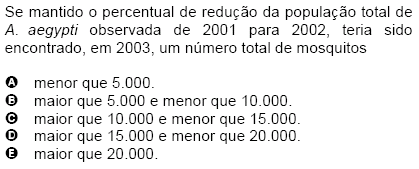 Se mantido o percentual de redução da população total de A. aegypti observada de 2001 para 2002, teria sido encontrado, em 2003, um número total de mosquitos

A menor que 5.000.
B maior que 5.000 e menor que 10.000.
C maior que 10.000 e menor que 15.000.
D maior que 15.000 e menor que 20.000.
E maior que 20.000.